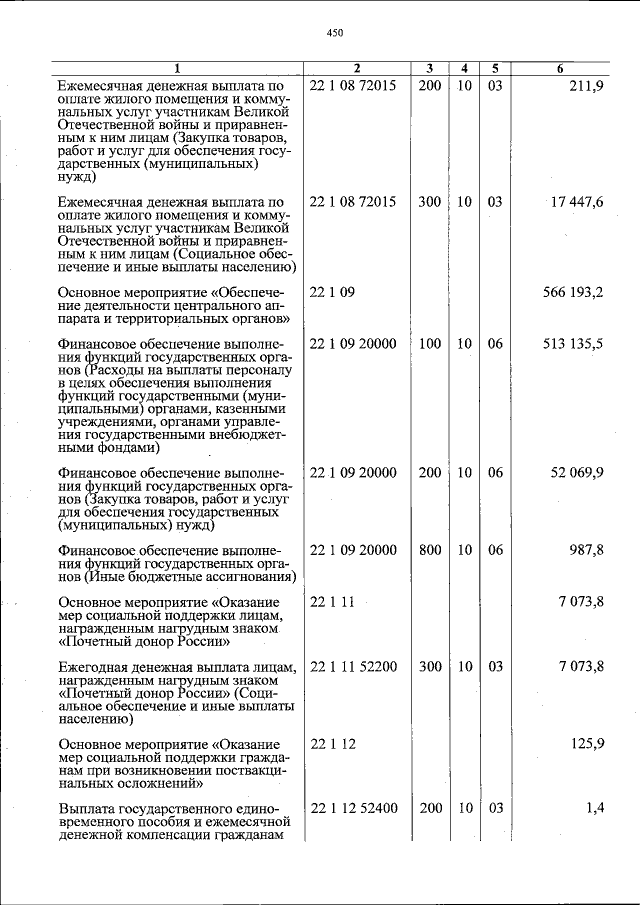 450

| 1 | 2 | 3 | 4 | 5 | 6 |
|---|---|---|---|---|---|
| Ежемесячная денежная выплата по оплате жилого помещения и коммунальных услуг участникам Великой Отечественной войны и приравненным к ним лицам (Закупка товаров, работ и услуг для обеспечения государственных (муниципальных) нужд) | 22 1 08 72015 | 200 | 10 | 03 | 211,9 |
| Ежемесячная денежная выплата по оплате жилого помещения и коммунальных услуг участникам Великой Отечественной войны и приравненным к ним лицам (Социальное обеспечение и иные выплаты населению) | 22 1 08 72015 | 300 | 10 | 03 | 17 447,6 |
| Основное мероприятие «Обеспечение деятельности центрального аппарата и территориальных органов» | 22 1 09 | | | | 566 193,2 |
| Финансовое обеспечение выполнения функций государственных органов (Расходы на выплаты персоналу в целях обеспечения выполнения функций государственными (муниципальными) органами, казенными учреждениями, органами управления государственными внебюджетными фондами) | 22 1 09 20000 | 100 | 10 | 06 | 513 135,5 |
| Финансовое обеспечение выполнения функций государственных органов (Закупка товаров, работ и услуг для обеспечения государственных (муниципальных) нужд) | 22 1 09 20000 | 200 | 10 | 06 | 52 069,9 |
| Финансовое обеспечение выполнения функций государственных органов (Иные бюджетные ассигнования) | 22 1 09 20000 | 800 | 10 | 06 | 987,8 |
| Основное мероприятие «Оказание мер социальной поддержки лицам, награжденным нагрудным знаком «Почетный донор России» | 22 1 11 | | | | 7 073,8 |
| Ежегодная денежная выплата лицам, награжденным нагрудным знаком «Почетный донор России» (Социальное обеспечение и иные выплаты населению) | 22 1 11 52200 | 300 | 10 | 03 | 7 073,8 |
| Основное мероприятие «Оказание мер социальной поддержки гражданам при возникновении поствакцинальных осложнений» | 22 1 12 | | | | 125,9 |
| Выплата государственного единовременного пособия и ежемесячной денежной компенсации гражданам | 22 1 12 52400 | 200 | 10 | 03 | 1,4 |